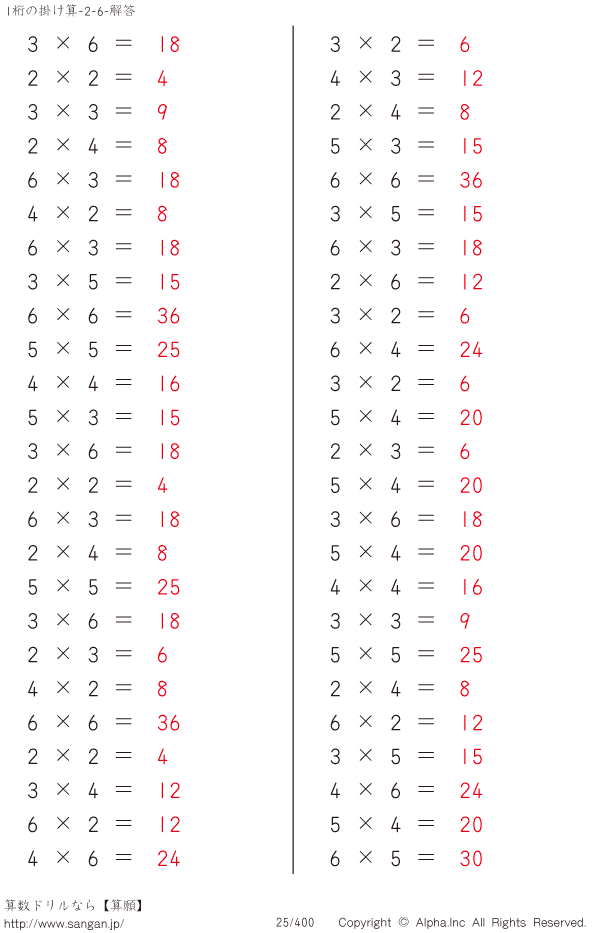 1桁の掛け算-2-6-解答

$3 \times 6 = 18$
$2 \times 2 = 4$
$3 \times 3 = 9$
$2 \times 4 = 8$
$6 \times 3 = 18$
$4 \times 2 = 8$
$6 \times 3 = 18$
$3 \times 5 = 15$
$6 \times 6 = 36$
$5 \times 5 = 25$
$4 \times 4 = 16$
$5 \times 3 = 15$
$3 \times 6 = 18$
$2 \times 2 = 4$
$6 \times 3 = 18$
$2 \times 4 = 8$
$5 \times 5 = 25$
$3 \times 6 = 18$
$2 \times 3 = 6$
$4 \times 2 = 8$
$6 \times 6 = 36$
$2 \times 2 = 4$
$3 \times 4 = 12$
$6 \times 2 = 12$
$4 \times 6 = 24$

$3 \times 2 = 6$
$4 \times 3 = 12$
$2 \times 4 = 8$
$5 \times 3 = 15$
$6 \times 6 = 36$
$3 \times 5 = 15$
$6 \times 3 = 18$
$2 \times 6 = 12$
$3 \times 2 = 6$
$6 \times 4 = 24$
$3 \times 2 = 6$
$5 \times 4 = 20$
$2 \times 3 = 6$
$5 \times 4 = 20$
$3 \times 6 = 18$
$5 \times 4 = 20$
$4 \times 4 = 16$
$3 \times 3 = 9$
$5 \times 5 = 25$
$2 \times 4 = 8$
$6 \times 2 = 12$
$3 \times 5 = 15$
$4 \times 6 = 24$
$5 \times 4 = 20$
$6 \times 5 = 30$

算数ドリルなら【算願】
http://www.sangan.jp/
25/400
Copyright © Alpha.Inc All Rights Reserved.